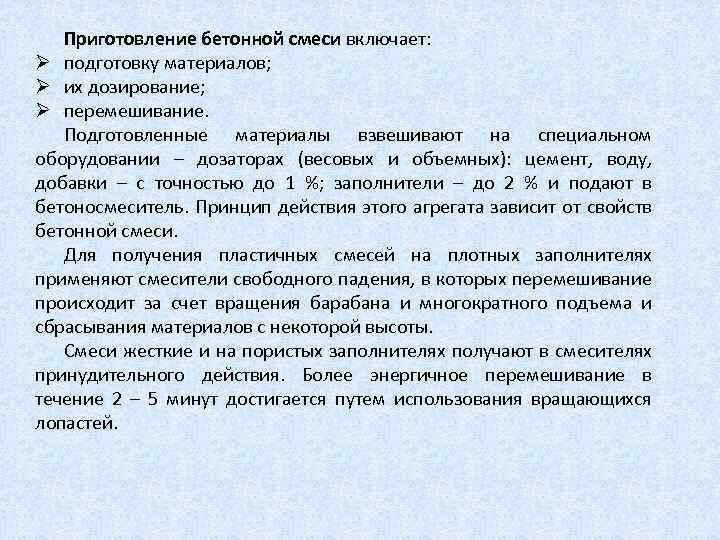 Приготовление бетонной смеси включает:
➢ подготовку материалов;
➢ их дозирование;
➢ перемешивание.

Подготовленные материалы взвешивают на специальном оборудовании – дозаторах (весовых и объемных): цемент, воду, добавки – с точностью до 1 %; заполнители – до 2 % и подают в бетоносмеситель. Принцип действия этого агрегата зависит от свойств бетонной смеси.

Для получения пластичных смесей на плотных заполнителях применяют смесители свободного падения, в которых перемешивание происходит за счет вращения барабана и многократного подъема и сбрасывания материалов с некоторой высоты.

Смеси жесткие и на пористых заполнителях получают в смесителях принудительного действия. Более энергичное перемешивание в течение 2 – 5 минут достигается путем использования вращающихся лопастей.